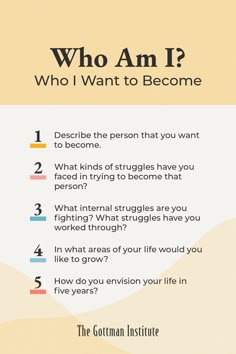 Who Am I?
Who I Want to Become

1 Describe the person that you want to become.

2 What kinds of struggles have you faced in trying to become that person?

3 What internal struggles are you fighting? What struggles have you worked through?

4 In what areas of your life would you like to grow?

5 How do you envision your life in five years?

The Gottman Institute